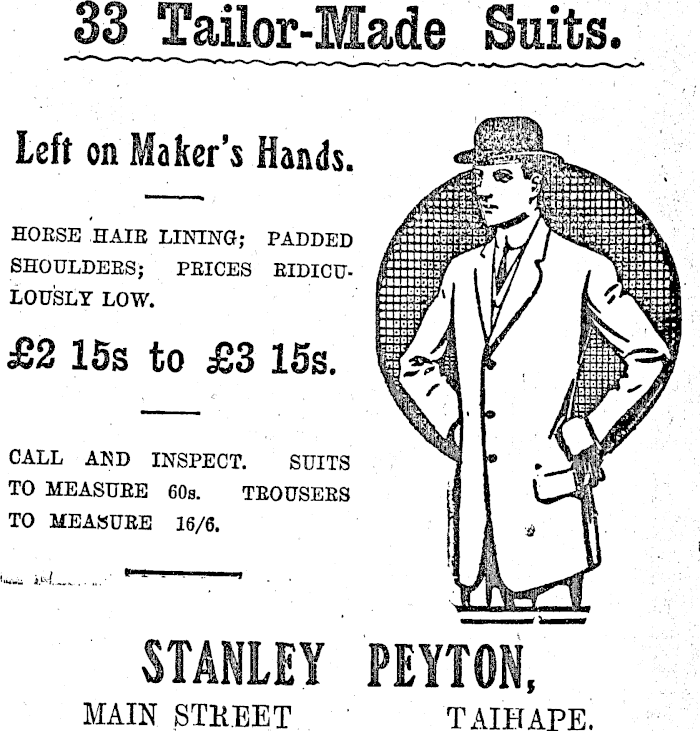 33 Tailor-Made Suits.

Left on Maker's Hands.

HORSE HAIR LINING; PADDED SHOULDERS; PRICES RIDICULOUSLY LOW.

£2 15s to £3 15s.

CALL AND INSPECT. SUITS TO MEASURE 60s. TROUSERS TO MEASURE 16/6.

STANLEY PEYTON,

MAIN STREET TAIHAPE.